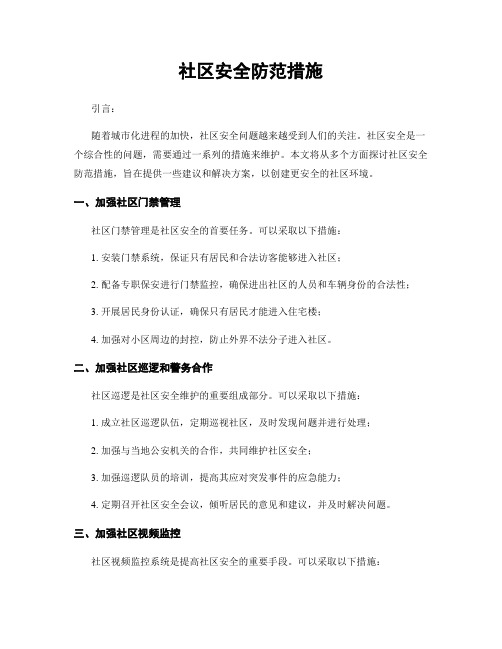 社区安全防范措施

引言：

随着城市化进程的加快，社区安全问题越来越受到人们的关注。社区安全是一个综合性的问题，需要通过一系列的措施来维护。本文将从多个方面探讨社区安全防范措施，旨在提供一些建议和解决方案，以创建更安全的社区环境。

一、加强社区门禁管理

社区门禁管理是社区安全的首要任务。可以采取以下措施：

1. 安装门禁系统，保证只有居民和合法访客能够进入社区；

2. 配备专职保安进行门禁监控，确保进出社区的人员和车辆身份的合法性；

3. 开展居民身份认证，确保只有居民才能进入住宅楼；

4. 加强对小区周边的封控，防止外界不法分子进入社区。

二、加强社区巡逻和警务合作

社区巡逻是社区安全维护的重要组成部分。可以采取以下措施：

1. 成立社区巡逻队伍，定期巡视社区，及时发现问题并进行处理；

2. 加强与当地公安机关的合作，共同维护社区安全；

3. 加强巡逻队员的培训，提高其应对突发事件的应急能力；

4. 定期召开社区安全会议，倾听居民的意见和建议，并及时解决问题。

三、加强社区视频监控

社区视频监控系统是提高社区安全的重要手段。可以采取以下措施：